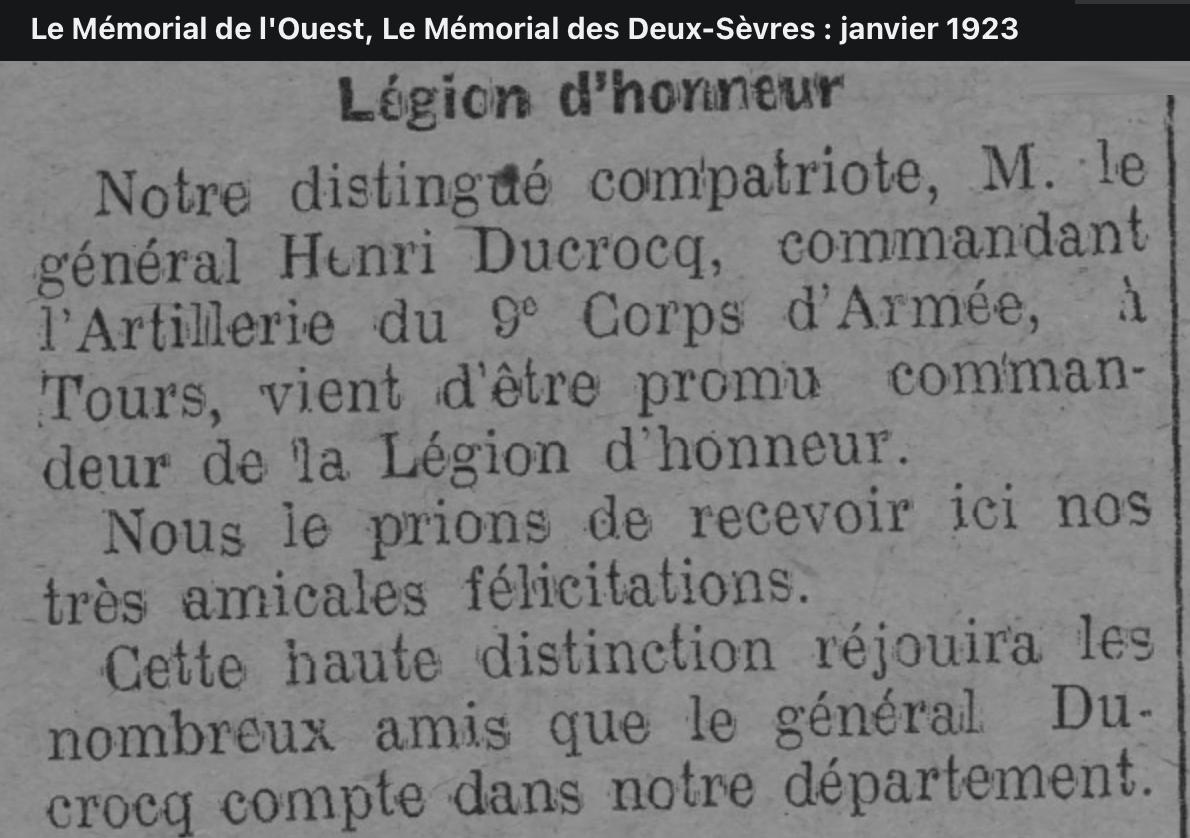 Le Mémorial de l'Ouest, Le Mémorial des Deux-Sèvres : janvier 1923

Légion d'honneur

Notre distingué compatriote, M. le général Henri Ducrocq, commandant l'Artillerie du 9e Corps d'Armée, à Tours, vient d'être promu commandeur de la Légion d'honneur.

Nous le prions de recevoir ici nos très amicales félicitations.

Cette haute distinction réjouira les nombreux amis que le général Ducrocq compte dans notre département.